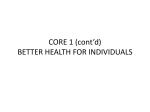 CORE 1 (cont'd)
BETTER HEALTH FOR INDIVIDUALS